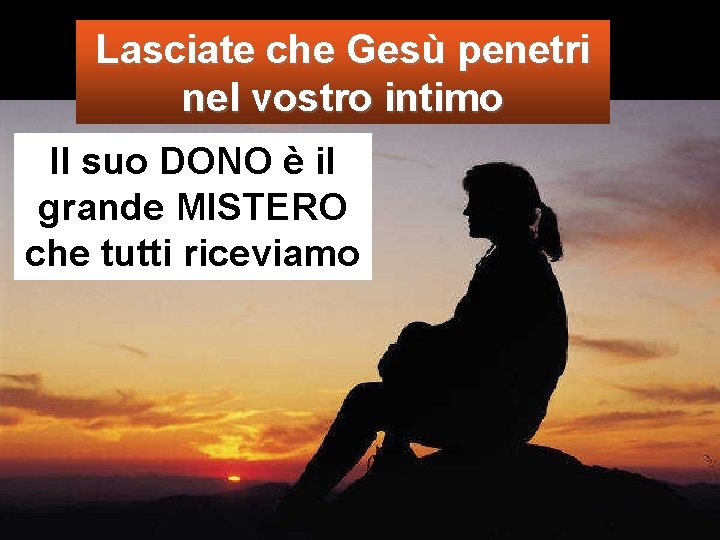 Lasciate che Gesù penetri nel vostro intimo

Il suo DONO è il grande MISTERO che tutti riceviamo